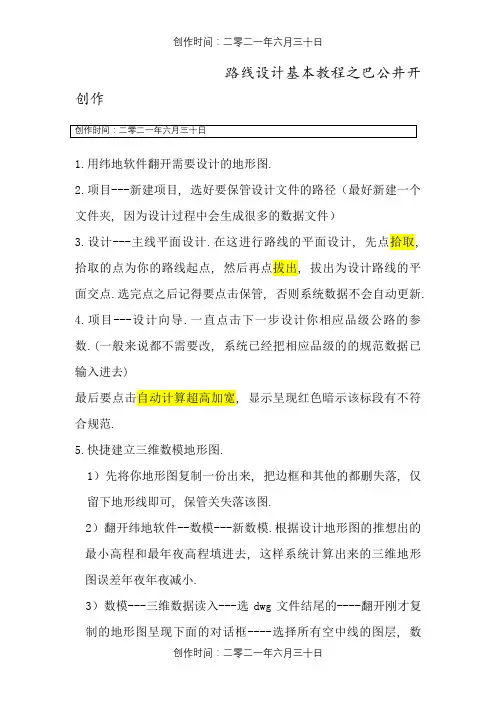 创作时间：二零二一年六月三十日

路线设计基本教程之巴公井开创作

创作时间：二零二一年六月三十日

1.用纬地软件翻开需要设计的地形图.

2.项目---新建项目，选好要保管设计文件的路径（最好新建一个文件夹，因为设计过程中会生成很多的数据文件）

3.设计---主线平面设计.在这进行路线的平面设计，先点拾取，拾取的点为你的路线起点，然后再点拔出，拔出为设计路线的平面交点.选完点之后记得要点击保管，否则系统数据不会自动更新.

4.项目---设计向导.一直点击下一步设计你相应品级公路的参数.(一般来说都不需要改，系统已经把相应品级的的规范数据已输入进去)

最后要点击自动计算超高加宽，显示呈现红色暗示该标段有不符合规范.

5.快捷建立三维数模地形图.

1）先将你地形图复制一份出来，把边框和其他的都删失落，仅留下地形线即可，保管关失落该图.

2）翻开纬地软件--数模---新数模.根据设计地形图的推想出的最小高程和最年夜高程填进去，这样系统计算出来的三维地形图误差年夜年夜减小.

3）数模---三维数据读入---选 dwg 文件结尾的----翻开刚才复制的地形图呈现下面的对话框----选择所有空中线的图层，数

创作时间：二零二一年六月三十日